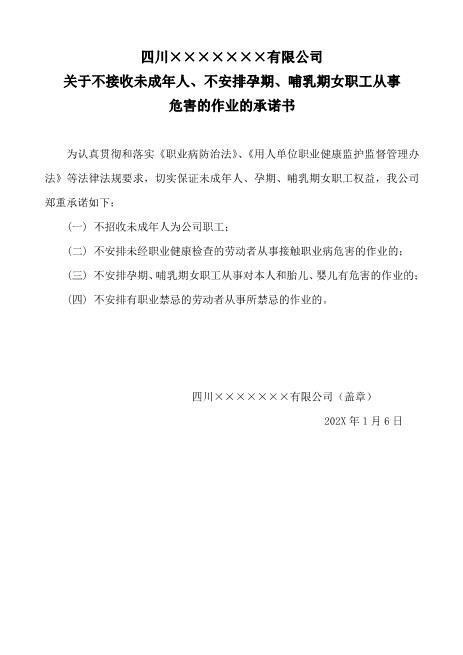 四川×××××××有限公司
关于不接收未成年人、不安排孕期、哺乳期女职工从事危害的作业的承诺书

为认真贯彻和落实《职业病防治法》、《用人单位职业健康监护监督管理办法》等法律法规要求，切实保证未成年人、孕期、哺乳期女职工权益，我公司郑重承诺如下：

（一）不招收未成年人为公司职工；

（二）不安排未经职业健康检查的劳动者从事接触职业病危害的作业的；

（三）不安排孕期、哺乳期女职工从事对本人和胎儿、婴儿有危害的作业的；

（四）不安排有职业禁忌的劳动者从事所禁忌的作业的。

四川×××××××有限公司（盖章）

202X 年 1 月 6 日